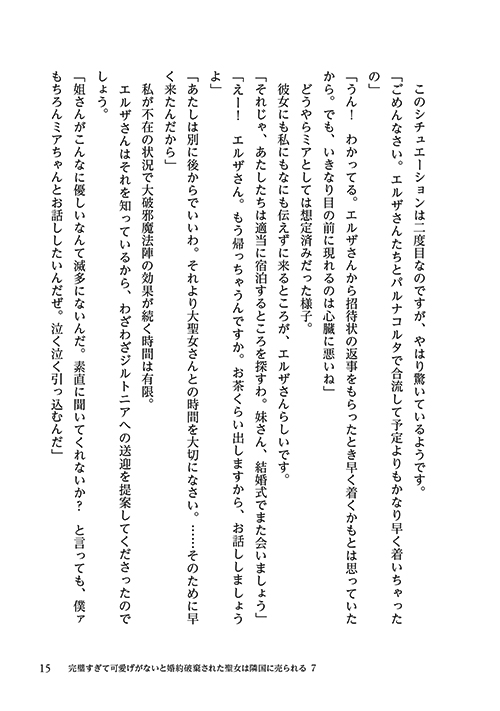 このシチュエーションは二度目なのですが、やはり驚いているようです。

「ごめんなさい。エルザさんたちとパルナコルタで合流して予定よりもかなり早く着いちゃったの」

「うん！　わかってる。エルザさんから招待状の返事をもらったとき早く着くかもとは思っていたから。でも、いきなり目の前に現れるのは心臓に悪いね」

どうやらミアとしては想定済みだった様子。

彼女にも私にもなにも伝えずに来るところが、エルザさんらしいです。

「それじゃ、あたしたちは適当に宿泊するところを探すわ。妹さん、結婚式でまた会いましょう」

「えー！　エルザさん。もう帰っちゃうんですか。お茶くらい出しますから、お話ししましょうよ」

「あたしは別に後からでいいわ。それより大聖女さんとの時間を大切になさい。……そのために早く来たんだから」

私が不在の状況で大破邪魔法陣の効果が続く時間は有限。

エルザさんはそれを知っているから、わざわざジルトニアへの送迎を提案してくださったのでしょう。

「姐さんがこんなに優しいなんて滅多にないんだ。素直に聞いてくれないか？　と言っても、僕ァもちろんミアちゃんとお話ししたいんだぜ。泣く泣く引っ込むんだ」

15　完璧すぎて可愛げがないと婚約破棄された聖女は隣国に売られる 7